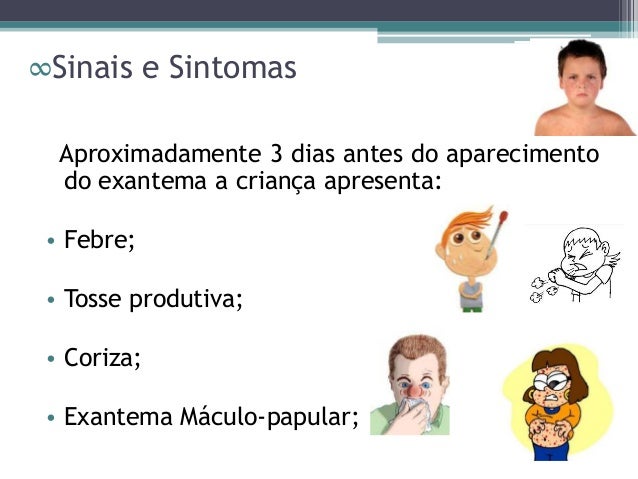 ∞Sinais e Sintomas

Aproximadamente 3 dias antes do aparecimento do exantema a criança apresenta:

• Febre;

• Tosse produtiva;

• Coriza;

• Exantema Máculo-papular;